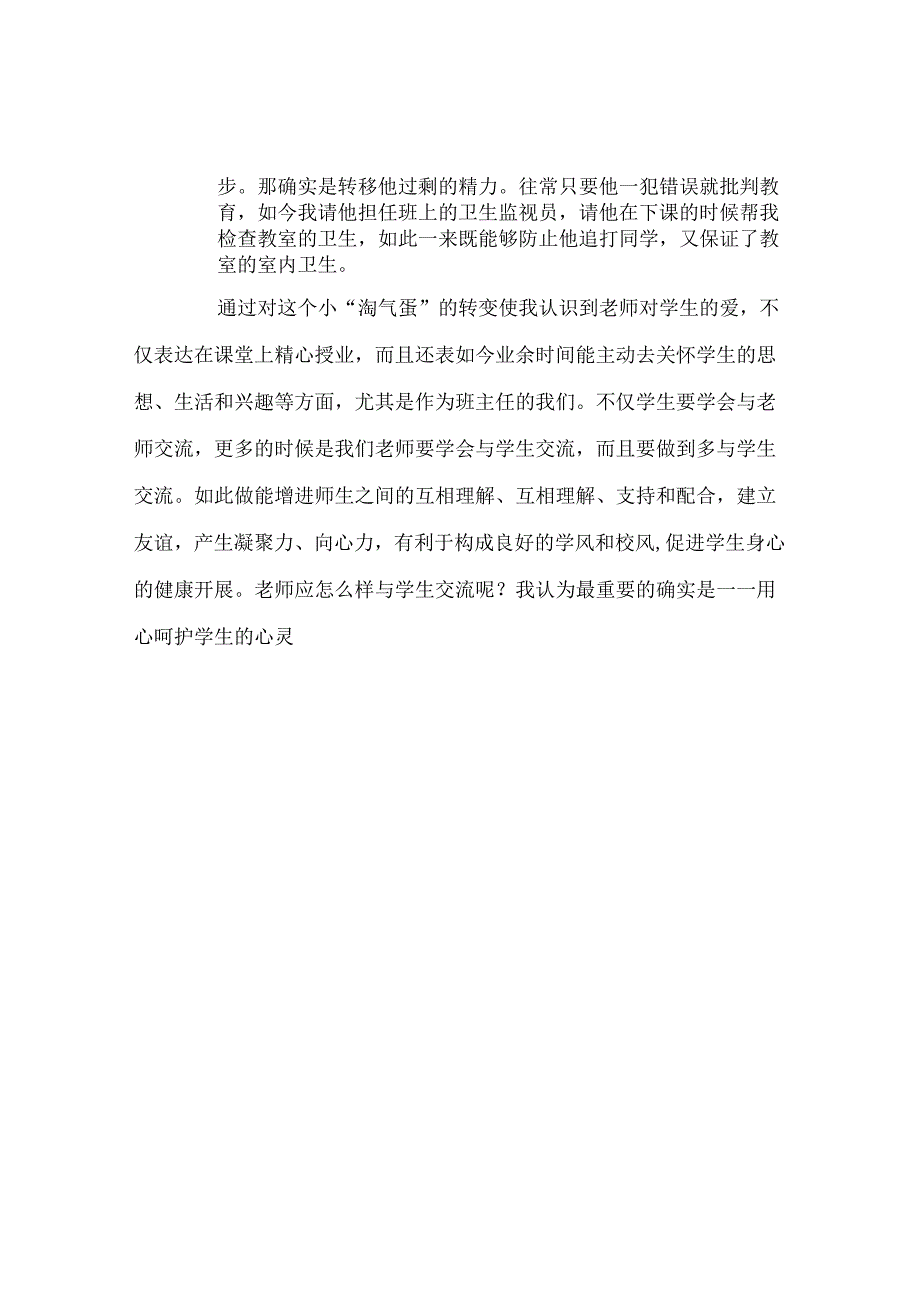 步。那确实是转移他过剩的精力。往常只要他一犯错误就批判教育，如今我请他担任班上的卫生监视员，请他在下课的时候帮我检查教室的卫生，如此一来既能够防止他追打同学，又保证了教室的室内卫生。

通过对这个小“淘气蛋”的转变使我认识到老师对学生的爱，不仅表达在课堂上精心授业，而且还表如今业余时间能主动去关怀学生的思想、生活和兴趣等方面，尤其是作为班主任的我们。不仅学生要学会与老师交流，更多的时候是我们老师要学会与学生交流，而且要做到多与学生交流。如此做能增进师生之间的互相理解、互相理解、支持和配合，建立友谊，产生凝聚力、向心力，有利于构成良好的学风和校风,促进学生身心的健康开展。老师应怎么样与学生交流呢？我认为最重要的确实是一一用心呵护学生的心灵